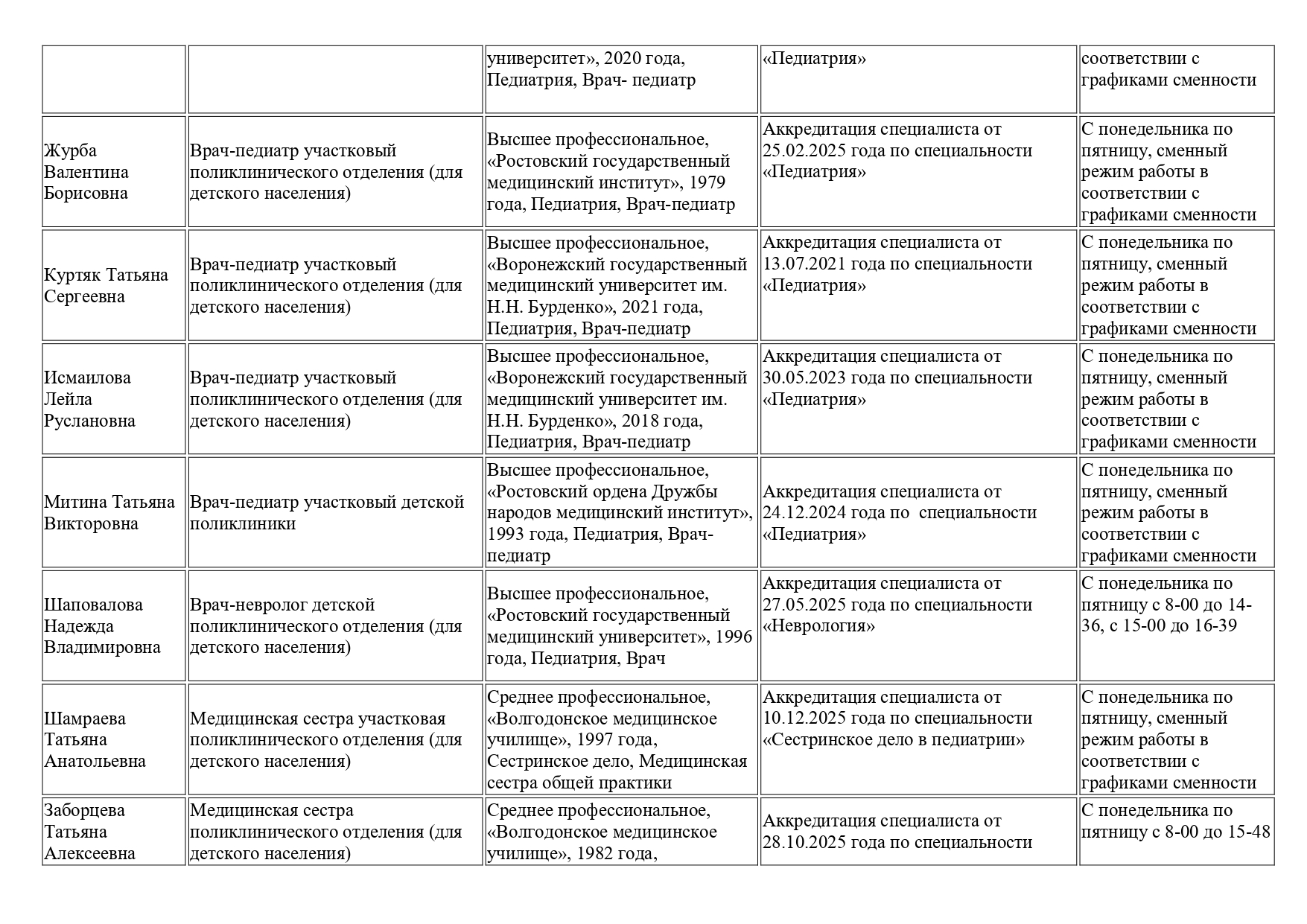 |  |  |  |  |  |
|---|---|---|---|---|
|  |  | университет», 2020 года, Педиатрия, Врач- педиатр | «Педиатрия» | соответствии с графиками сменности |
| Журба Валентина Борисовна | Врач-педиатр участковый поликлинического отделения (для детского населения) | Высшее профессиональное, «Ростовский государственный медицинский институт», 1979 года, Педиатрия, Врач-педиатр | Аккредитация специалиста от 25.02.2025 года по специальности «Педиатрия» | С понедельника по пятницу, сменный режим работы в соответствии с графиками сменности |
| Куртяк Татьяна Сергеевна | Врач-педиатр участковый поликлинического отделения (для детского населения) | Высшее профессиональное, «Воронежский государственный медицинский университет им. Н.Н. Бурденко», 2021 года, Педиатрия, Врач-педиатр | Аккредитация специалиста от 13.07.2021 года по специальности «Педиатрия» | С понедельника по пятницу, сменный режим работы в соответствии с графиками сменности |
| Исмаилова Лейла Руслановна | Врач-педиатр участковый поликлинического отделения (для детского населения) | Высшее профессиональное, «Воронежский государственный медицинский университет им. Н.Н. Бурденко», 2018 года, Педиатрия, Врач-педиатр | Аккредитация специалиста от 30.05.2023 года по специальности «Педиатрия» | С понедельника по пятницу, сменный режим работы в соответствии с графиками сменности |
| Митина Татьяна Викторовна | Врач-педиатр участковый детской поликлиники | Высшее профессиональное, «Ростовский ордена Дружбы народов медицинский институт», 1993 года, Педиатрия, Врач-педиатр | Аккредитация специалиста от 24.12.2024 года по специальности «Педиатрия» | С понедельника по пятницу, сменный режим работы в соответствии с графиками сменности |
| Шаповалова Надежда Владимировна | Врач-невролог детской поликлинического отделения (для детского населения) | Высшее профессиональное, «Ростовский государственный медицинский университет», 1996 года, Педиатрия, Врач | Аккредитация специалиста от 27.05.2025 года по специальности «Неврология» | С понедельника по пятницу с 8-00 до 14-36, с 15-00 до 16-39 |
| Шамраева Татьяна Анатольевна | Медицинская сестра участковая поликлинического отделения (для детского населения) | Среднее профессиональное, «Волгодонское медицинское училище», 1997 года, Сестринское дело, Медицинская сестра общей практики | Аккредитация специалиста от 10.12.2025 года по специальности «Сестринское дело в педиатрии» | С понедельника по пятницу, сменный режим работы в соответствии с графиками сменности |
| Заборцева Татьяна Алексеевна | Медицинская сестра поликлинического отделения (для детского населения) | Среднее профессиональное, «Волгодонское медицинское училище», 1982 года, | Аккредитация специалиста от 28.10.2025 года по специальности | С понедельника по пятницу с 8-00 до 15-48 |